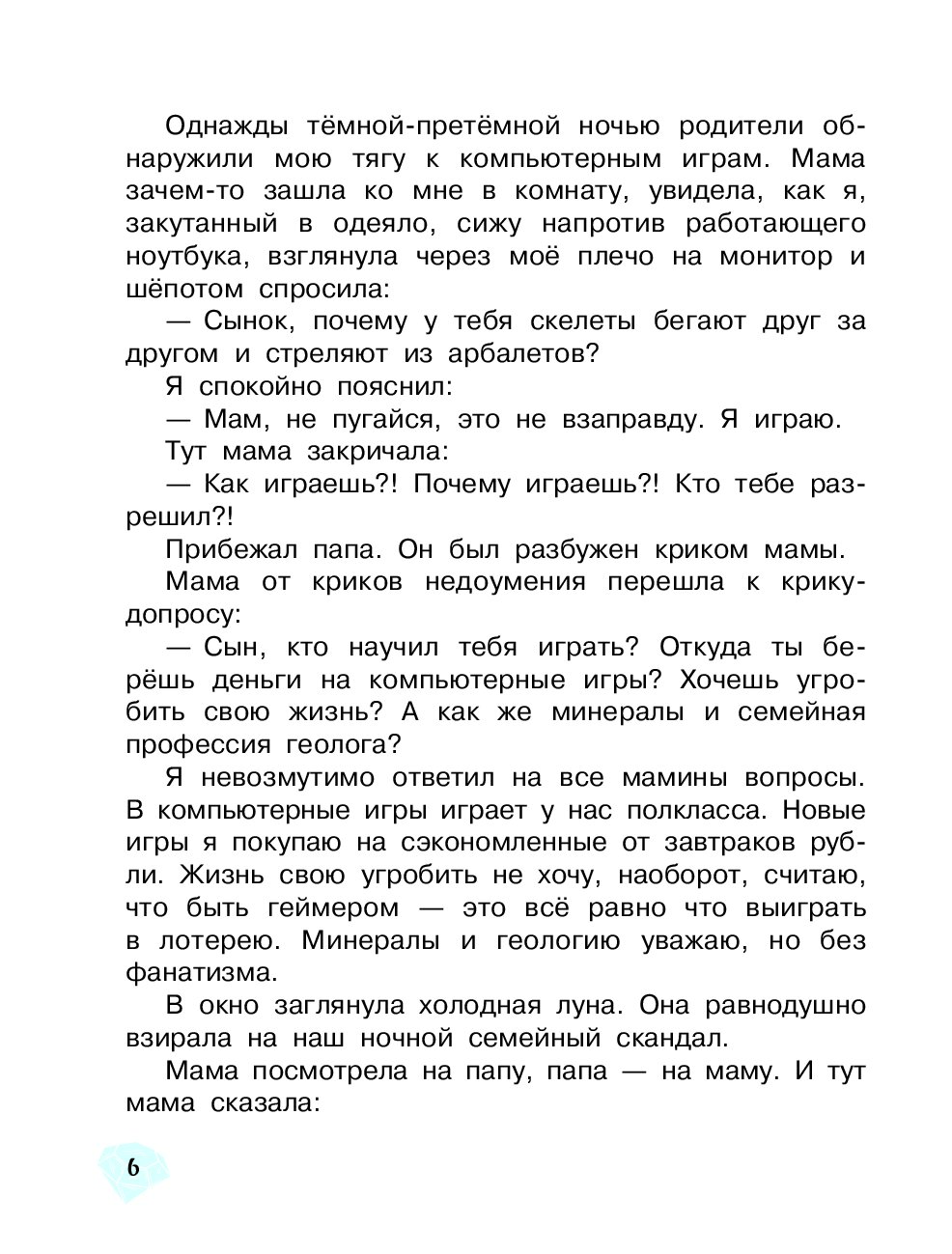 Однажды тёмной-претёмной ночью родители обнаружили мою тягу к компьютерным играм. Мама зачем-то зашла ко мне в комнату, увидела, как я, закутанный в одеяло, сижу напротив работающего ноутбука, взглянула через моё плечо на монитор и шёпотом спросила:

— Сынок, почему у тебя скелеты бегают друг за другом и стреляют из арбалетов?

Я спокойно пояснил:

— Мам, не пугайся, это не взаправду. Я играю.

Тут мама закричала:

— Как играешь?! Почему играешь?! Кто тебе разрешил?!

Прибежал папа. Он был разбужен криком мамы.

Мама от криков недоумения перешла к крику-допросу:

— Сын, кто научил тебя играть? Откуда ты берёшь деньги на компьютерные игры? Хочешь угробить свою жизнь? А как же минералы и семейная профессия геолога?

Я невозмутимо ответил на все мамины вопросы. В компьютерные игры играет у нас полкласса. Новые игры я покупаю на сэкономленные от завтраков рубли. Жизнь свою угробить не хочу, наоборот, считаю, что быть геймером — это всё равно что выиграть в лотерею. Минералы и геологию уважаю, но без фанатизма.

В окно заглянула холодная луна. Она равнодушно взирала на наш ночной семейный скандал.

Мама посмотрела на папу, папа — на маму. И тут мама сказала:

6